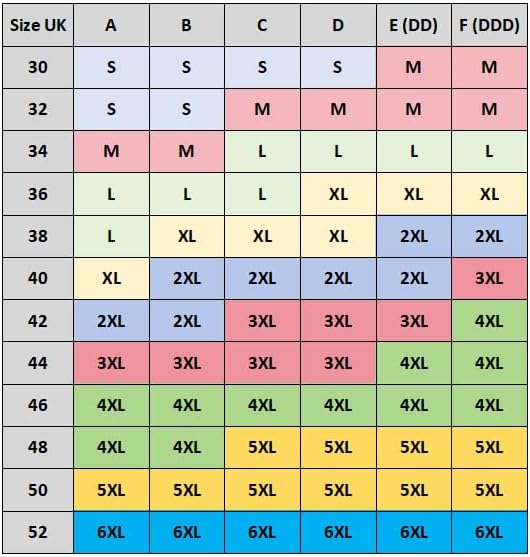 | Size UK | A | B | C | D | E (DD) | F (DDD) |
|---|---|---|---|---|---|---|
| 30 | S | S | S | S | M | M |
| 32 | S | S | M | M | M | M |
| 34 | M | M | L | L | L | L |
| 36 | L | L | L | XL | XL | XL |
| 38 | L | XL | XL | XL | 2XL | 2XL |
| 40 | XL | 2XL | 2XL | 2XL | 2XL | 3XL |
| 42 | 2XL | 2XL | 3XL | 3XL | 3XL | 4XL |
| 44 | 3XL | 3XL | 3XL | 3XL | 4XL | 4XL |
| 46 | 4XL | 4XL | 4XL | 4XL | 4XL | 4XL |
| 48 | 4XL | 4XL | 5XL | 5XL | 5XL | 5XL |
| 50 | 5XL | 5XL | 5XL | 5XL | 5XL | 5XL |
| 52 | 6XL | 6XL | 6XL | 6XL | 6XL | 6XL |